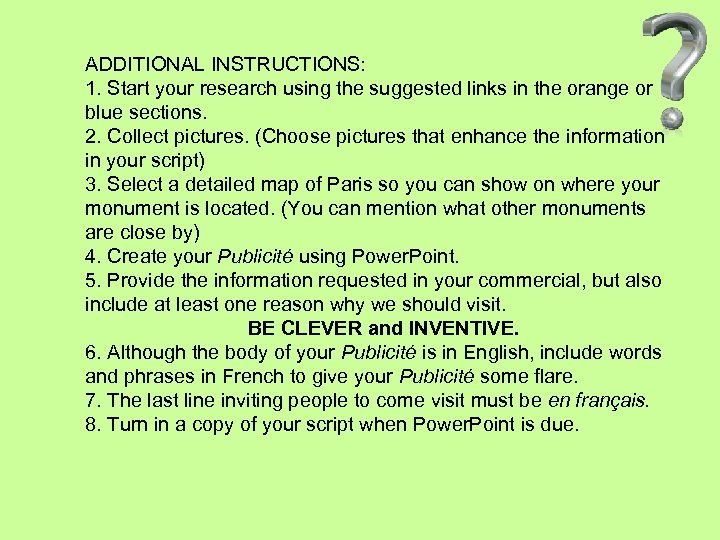 ADDITIONAL INSTRUCTIONS:
1. Start your research using the suggested links in the orange or blue sections.
2. Collect pictures. (Choose pictures that enhance the information in your script)
3. Select a detailed map of Paris so you can show on where your monument is located. (You can mention what other monuments are close by)
4. Create your Publicité using PowerPoint.
5. Provide the information requested in your commercial, but also include at least one reason why we should visit.
BE CLEVER and INVENTIVE.
6. Although the body of your Publicité is in English, include words and phrases in French to give your Publicité some flare.
7. The last line inviting people to come visit must be en français.
8. Turn in a copy of your script when PowerPoint is due.